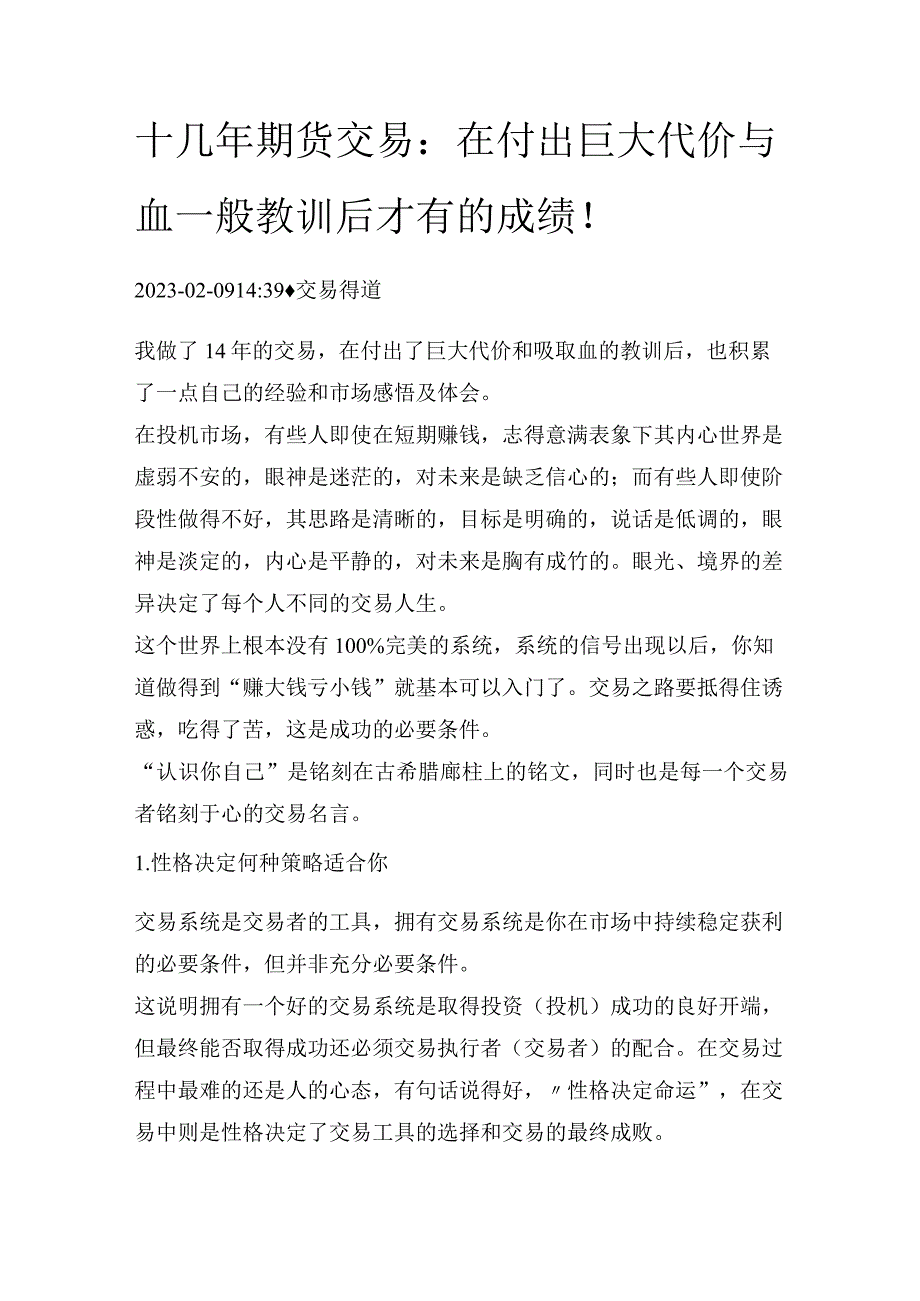 十几年期货交易：在付出巨大代价与血一般教训后才有的成绩！

2023-02-0914:39♦交易得道

我做了14年的交易，在付出了巨大代价和吸取血的教训后，也积累了一点自己的经验和市场感悟及体会。

在投机市场，有些人即使在短期赚钱，志得意满表象下其内心世界是虚弱不安的，眼神是迷茫的，对未来是缺乏信心的；而有些人即使阶段性做得不好，其思路是清晰的，目标是明确的，说话是低调的，眼神是淡定的，内心是平静的，对未来是胸有成竹的。眼光、境界的差异决定了每个人不同的交易人生。

这个世界上根本没有100%完美的系统，系统的信号出现以后，你知道做得到“赚大钱亏小钱”就基本可以入门了。交易之路要抵得住诱惑，吃得了苦，这是成功的必要条件。

“认识你自己”是铭刻在古希腊廊柱上的铭文，同时也是每一个交易者铭刻于心的交易名言。

1.性格决定何种策略适合你

交易系统是交易者的工具，拥有交易系统是你在市场中持续稳定获利的必要条件，但并非充分必要条件。

这说明拥有一个好的交易系统是取得投资（投机）成功的良好开端，但最终能否取得成功还必须交易执行者（交易者）的配合。在交易过程中最难的还是人的心态，有句话说得好，〃性格决定命运”，在交易中则是性格决定了交易工具的选择和交易的最终成败。